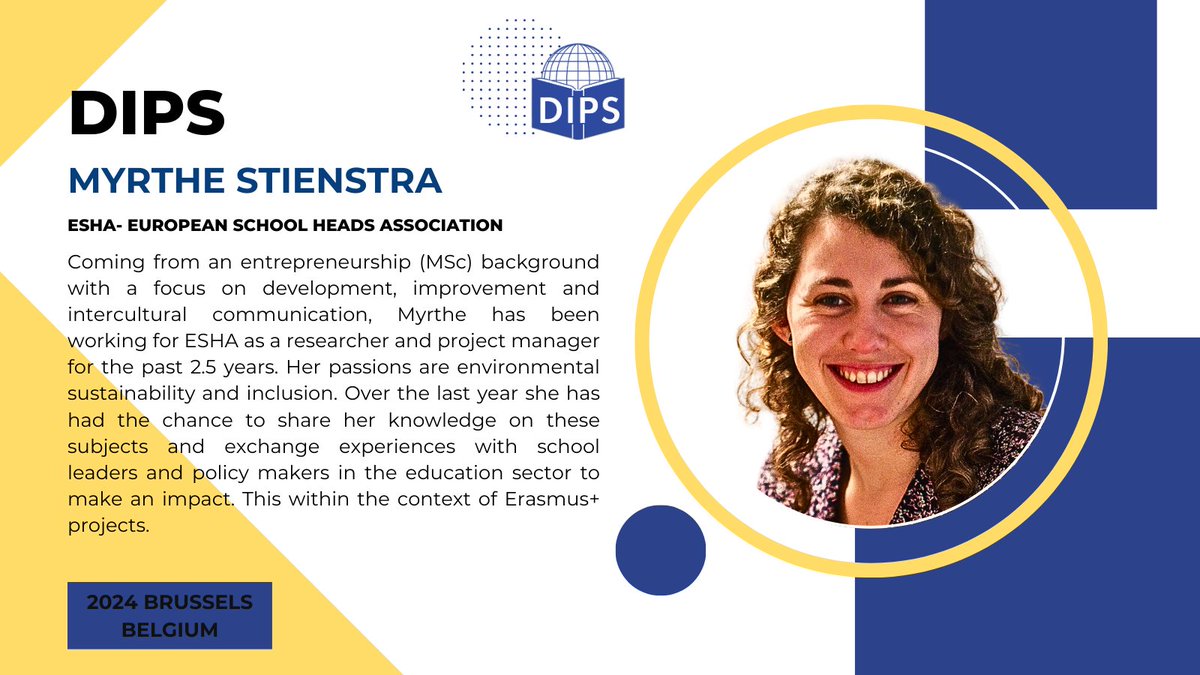 DIPS

DIPS

MYRTHE STIENSTRA

ESHA- EUROPEAN SCHOOL HEADS ASSOCIATION

Coming from an entrepreneurship (MSc) background with a focus on development, improvement and intercultural communication, Myrthe has been working for ESHA as a researcher and project manager for the past 2.5 years. Her passions are environmental sustainability and inclusion. Over the last year she has had the chance to share her knowledge on these subjects and exchange experiences with school leaders and policy makers in the education sector to make an impact. This within the context of Erasmus+ projects.

2024 BRUSSELS BELGIUM